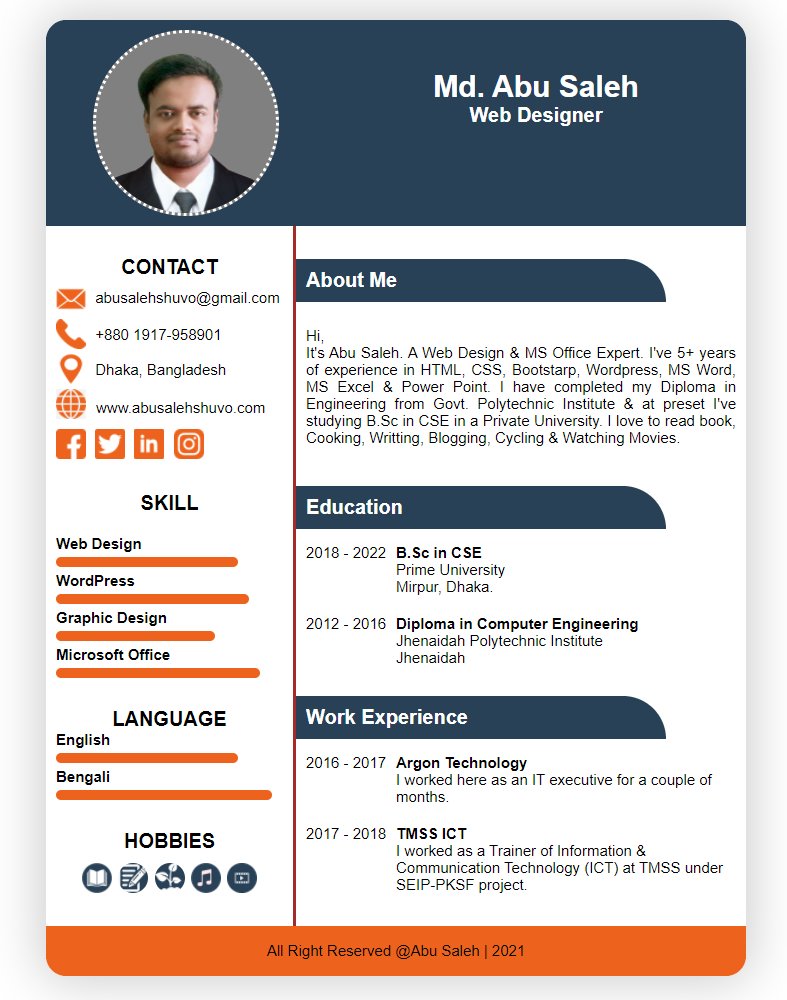 Md. Abu Saleh
Web Designer

CONTACT

abusalehshuvo@gmail.com

+880 1917-958901

Dhaka, Bangladesh

www.abusalehshuvo.com

SKILL

Web Design

WordPress

Graphic Design

Microsoft Office

LANGUAGE

English

Bengali

HOBBIES

About Me

Hi,
It's Abu Saleh. A Web Design & MS Office Expert. I've 5+ years of experience in HTML, CSS, Bootstarp, Wordpress, MS Word, MS Excel & Power Point. I have completed my Diploma in Engineering from Govt. Polytechnic Institute & at preset I've studying B.Sc in CSE in a Private University. I love to read book, Cooking, Writting, Blogging, Cycling & Watching Movies.

Education

2018 - 2022 B.Sc in CSE
Prime University
Mirpur, Dhaka.

2012 - 2016 Diploma in Computer Engineering
Jhenaidah Polytechnic Institute
Jhenaidah

Work Experience

2016 - 2017 Argon Technology
I worked here as an IT executive for a couple of months.

2017 - 2018 TMSS ICT
I worked as a Trainer of Information & Communication Technology (ICT) at TMSS under SEIP-PKSF project.

All Right Reserved @Abu Saleh | 2021